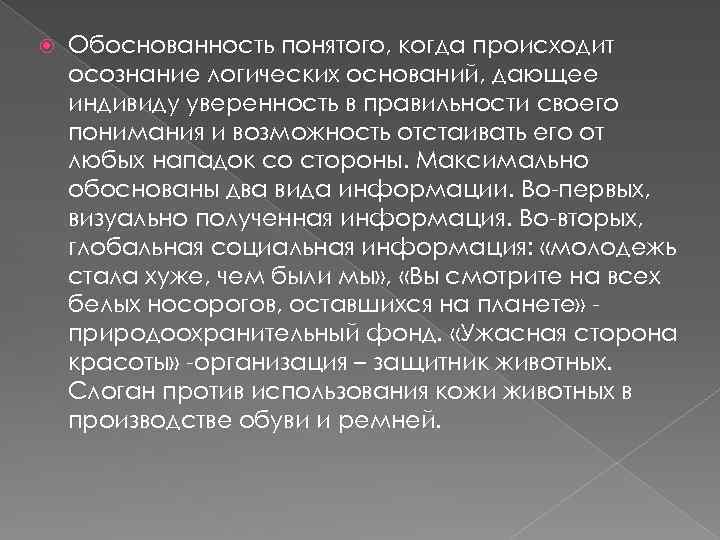 Обоснованность понятого, когда происходит осознание логических оснований, дающее индивиду уверенность в правильности своего понимания и возможность отстаивать его от любых нападок со стороны. Максимально обоснованы два вида информации. Во-первых, визуально полученная информация. Во-вторых, глобальная социальная информация: «молодежь стала хуже, чем были мы», «Вы смотрите на всех белых носорогов, оставшихся на планете» - природоохранительный фонд. «Ужасная сторона красоты» -организация – защитник животных. Слоган против использования кожи животных в производстве обуви и ремней.